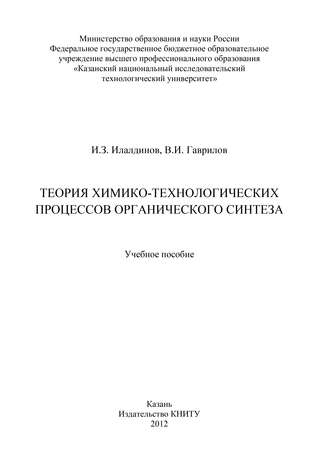 Министерство образования и науки России
Федеральное государственное бюджетное образовательное учреждение высшего профессионального образования «Казанский национальный исследовательский технологический университет»

И.З. Илалдинов, В.И. Гаврилов

ТЕОРИЯ ХИМИКО-ТЕХНОЛОГИЧЕСКИХ ПРОЦЕССОВ ОРГАНИЧЕСКОГО СИНТЕЗА

Учебное пособие

Казань
Издательство КНИТУ
2012